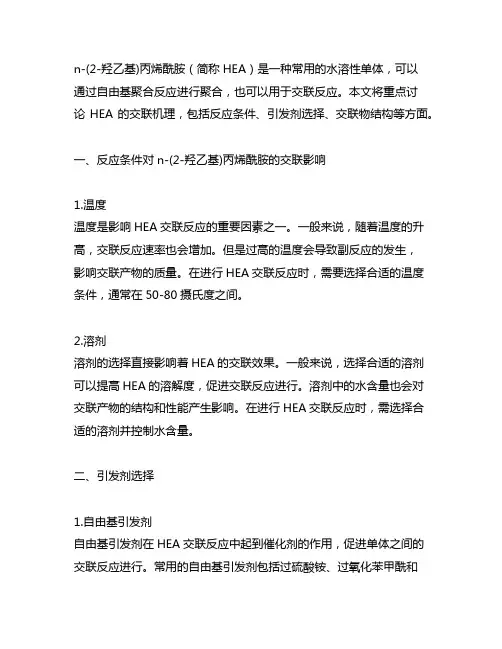 n-(2-羟乙基)丙烯酰胺（简称 HEA）是一种常用的水溶性单体，可以通过自由基聚合反应进行聚合，也可以用于交联反应。本文将重点讨论 HEA 的交联机理，包括反应条件、引发剂选择、交联物结构等方面。

一、反应条件对 n-(2-羟乙基)丙烯酰胺的交联影响

1.温度
温度是影响 HEA 交联反应的重要因素之一。一般来说，随着温度的升高，交联反应速率也会增加。但是过高的温度会导致副反应的发生，影响交联产物的质量。在进行 HEA 交联反应时，需要选择合适的温度条件，通常在 50-80 摄氏度之间。

2.溶剂
溶剂的选择直接影响着 HEA 的交联效果。一般来说，选择合适的溶剂可以提高 HEA 的溶解度，促进交联反应进行。溶剂中的水含量也会对交联产物的结构和性能产生影响。在进行 HEA 交联反应时，需选择合适的溶剂并控制水含量。

二、引发剂选择

1.自由基引发剂
自由基引发剂在 HEA 交联反应中起到催化剂的作用，促进单体之间的交联反应进行。常用的自由基引发剂包括过硫酸铵、过氧化苯甲酰和